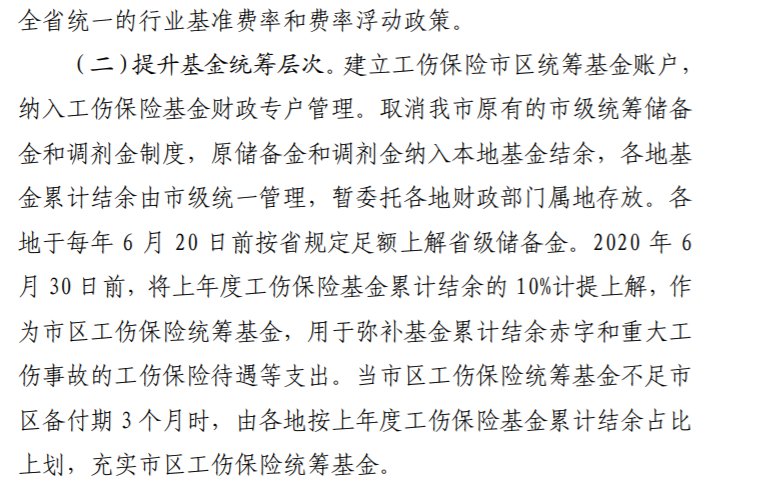 全省统一的行业基准费率和费率浮动政策。

（二）提升基金统筹层次。建立工伤保险市区统筹基金账户，纳入工伤保险基金财政专户管理。取消我市原有的市级统筹储备金和调剂金制度，原储备金和调剂金纳入本地基金结余，各地基金累计结余由市级统一管理，暂委托各地财政部门属地存放。各地于每年 6 月 20 日前按省规定足额上解省级储备金。2020 年 6 月 30 日前，将上年度工伤保险基金累计结余的 10%计提上解，作为市区工伤保险统筹基金，用于弥补基金累计结余赤字和重大工伤事故的工伤保险待遇等支出。当市区工伤保险统筹基金不足市区备付期 3 个月时，由各地按上年度工伤保险基金累计结余占比上划，充实市区工伤保险统筹基金。